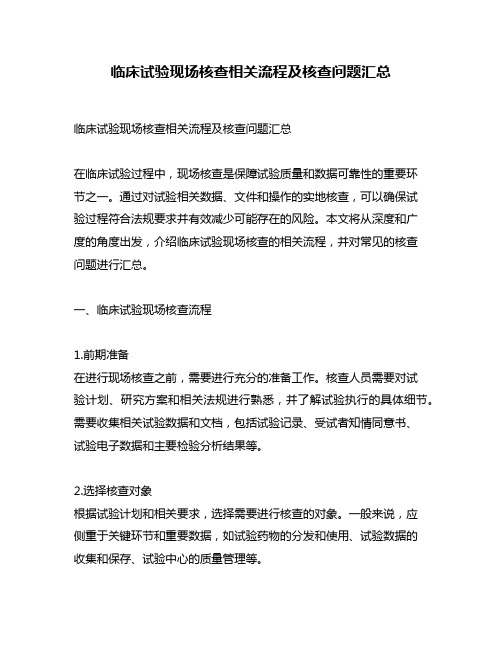 临床试验现场核查相关流程及核查问题汇总

临床试验现场核查相关流程及核查问题汇总

在临床试验过程中，现场核查是保障试验质量和数据可靠性的重要环节之一。通过对试验相关数据、文件和操作的实地核查，可以确保试验过程符合法规要求并有效减少可能存在的风险。本文将从深度和广度的角度出发，介绍临床试验现场核查的相关流程，并对常见的核查问题进行汇总。

一、临床试验现场核查流程

1.前期准备
在进行现场核查之前，需要进行充分的准备工作。核查人员需要对试验计划、研究方案和相关法规进行熟悉，并了解试验执行的具体细节。需要收集相关试验数据和文档，包括试验记录、受试者知情同意书、试验电子数据和主要检验分析结果等。

2.选择核查对象
根据试验计划和相关要求，选择需要进行核查的对象。一般来说，应侧重于关键环节和重要数据，如试验药物的分发和使用、试验数据的收集和保存、试验中心的质量管理等。